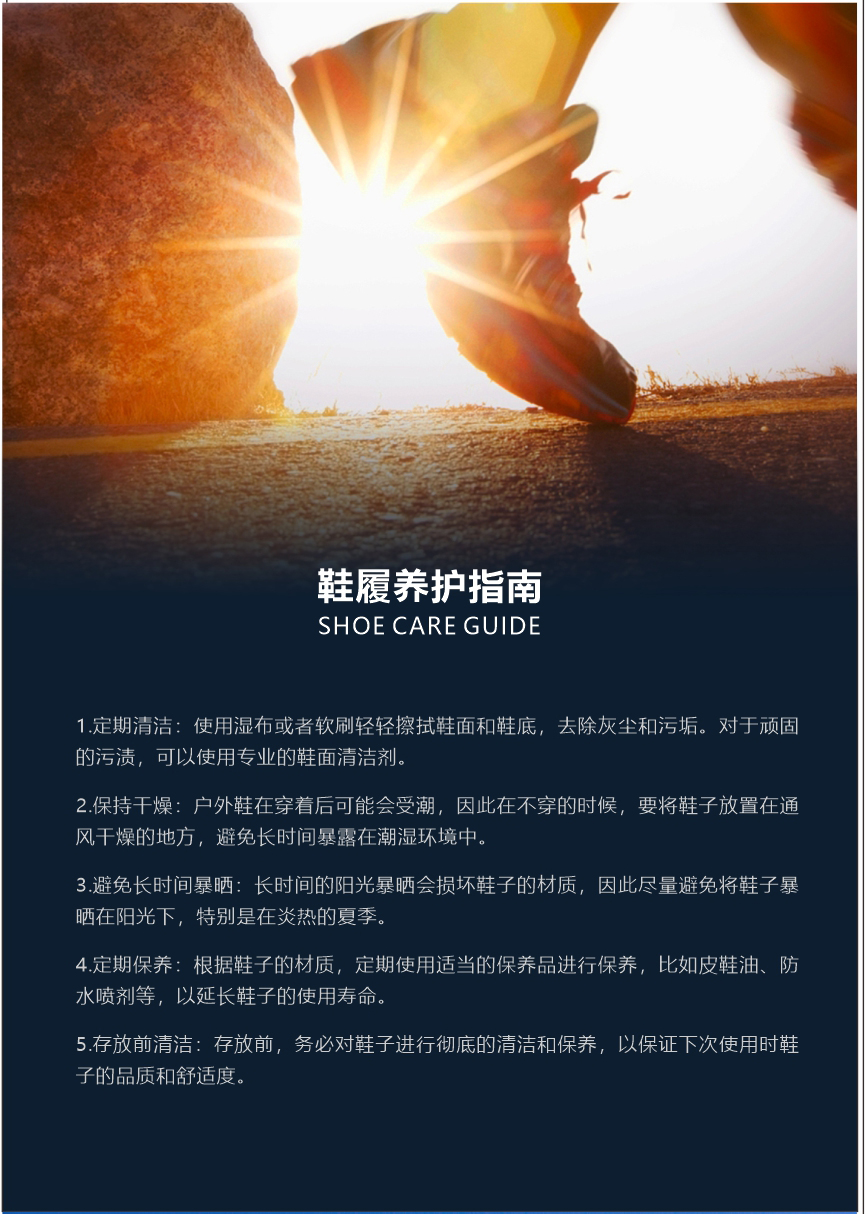 鞋履养护指南
SHOE CARE GUIDE

1.定期清洁：使用湿布或者软刷轻轻擦拭鞋面和鞋底，去除灰尘和污垢。对于顽固的污渍，可以使用专业的鞋面清洁剂。

2.保持干燥：户外鞋在穿着后可能会受潮，因此在不穿的时候，要将鞋子放置在通风干燥的地方，避免长时间暴露在潮湿环境中。

3.避免长时间暴晒：长时间的阳光暴晒会损坏鞋子的材质，因此尽量避免将鞋子暴晒在阳光下，特别是在炎热的夏季。

4.定期保养：根据鞋子的材质，定期使用适当的保养品进行保养，比如皮鞋油、防水喷剂等，以延长鞋子的使用寿命。

5.存放前清洁：存放前，务必对鞋子进行彻底的清洁和保养，以保证下次使用时鞋子的品质和舒适度。